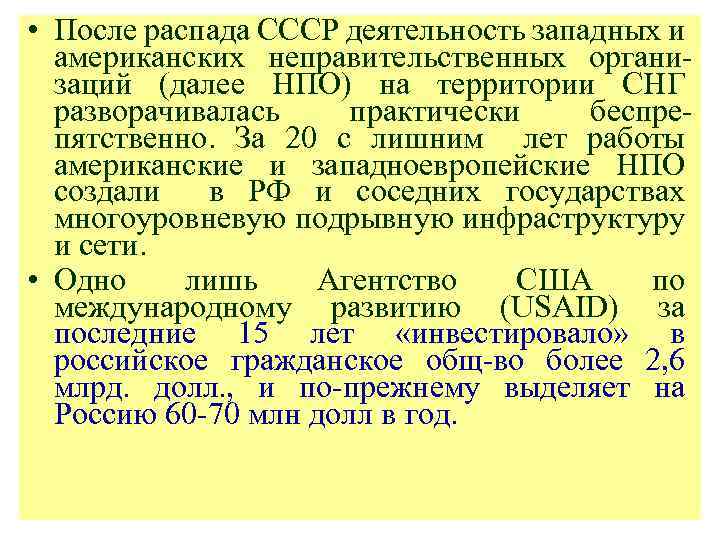 • После распада СССР деятельность западных и американских неправительственных организаций (далее НПО) на территории СНГ разворачивалась практически беспрепятственно. За 20 с лишним лет работы американские и западноевропейские НПО создали в РФ и соседних государствах многоуровневую подрывную инфраструктуру и сети.

• Одно лишь Агентство США по международному развитию (USAID) за последние 15 лет «инвестировало» в российское гражданское общ-во более 2,6 млрд. долл., и по-прежнему выделяет на Россию 60-70 млн долл в год.